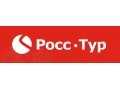 Росс·Тур